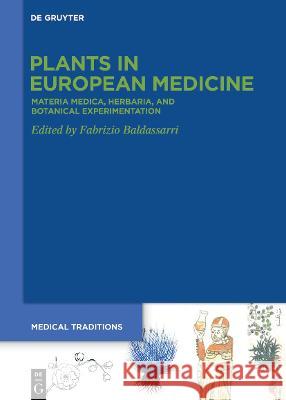 DE GRUYTER

PLANTS IN EUROPEAN MEDICINE

MATERIA MEDICA, HERBARIA, AND BOTANICAL EXPERIMENTATION

Edited by Fabrizio Baldassarri

MEDICAL TRADITIONS

DE G

Kraina Książek